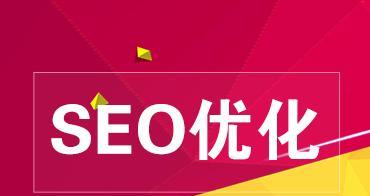 SEO优化